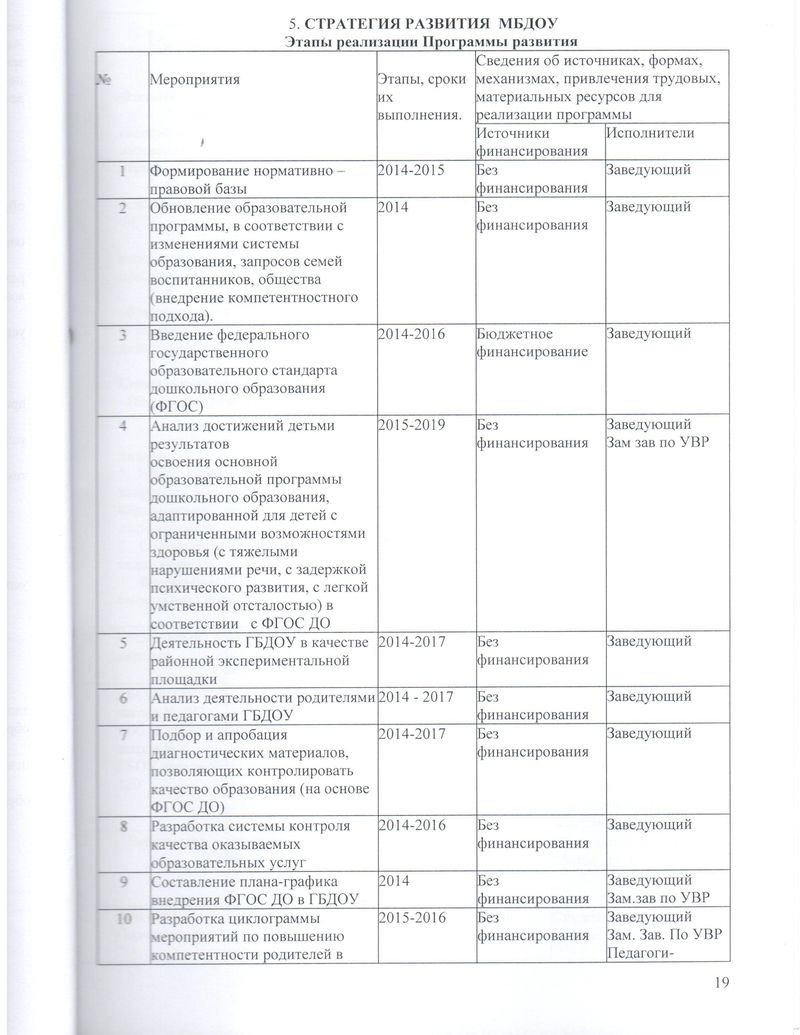 5. СТРАТЕГИЯ РАЗВИТИЯ МБДОУ
Этапы реализации Программы развития

| № | Мероприятия | Этапы, сроки их выполнения. | Сведения об источниках, формах, механизмах, привлечения трудовых, материальных ресурсов для реализации программы | |
|---|---|---|---|---|
| | | | Источники финансирования | Исполнители |
| 1 | Формирование нормативно – правовой базы | 2014-2015 | Без финансирования | Заведующий |
| 2 | Обновление образовательной программы, в соответствии с изменениями системы образования, запросов семей воспитанников, общества (внедрение компетентностного подхода). | 2014 | Без финансирования | Заведующий |
| 3 | Введение федерального государственного образовательного стандарта дошкольного образования (ФГОС) | 2014-2016 | Бюджетное финансирование | Заведующий |
| 4 | Анализ достижений детьми результатов освоения основной образовательной программы дошкольного образования, адаптированной для детей с ограниченными возможностями здоровья (с тяжелыми нарушениями речи, с задержкой психического развития, с легкой умственной отсталостью) в соответствии с ФГОС ДО | 2015-2019 | Без финансирования | Заведующий Зам зав по УВР |
| 5 | Деятельность ГБДОУ в качестве районной экспериментальной площадки | 2014-2017 | Без финансирования | Заведующий |
| 6 | Анализ деятельности родителями и педагогами ГБДОУ | 2014 - 2017 | Без финансирования | Заведующий |
| 7 | Подбор и апробация диагностических материалов, позволяющих контролировать качество образования (на основе ФГОС ДО) | 2014-2017 | Без финансирования | Заведующий |
| 8 | Разработка системы контроля качества оказываемых образовательных услуг | 2014-2016 | Без финансирования | Заведующий |
| 9 | Составление плана-графика внедрения ФГОС ДО в ГБДОУ | 2014 | Без финансирования | Заведующий Зам.зав по УВР |
| 10 | Разработка циклограммы мероприятий по повышению компетентности родителей в | 2015-2016 | Без финансирования | Заведующий Зам. Зав. По УВР Педагоги- |

19